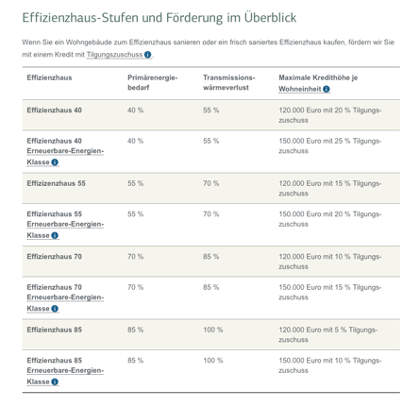 Effizienzhaus-Stufen und Förderung im Überblick

Wenn Sie ein Wohngebäude zum Effizienzhaus sanieren oder ein frisch saniertes Effizienzhaus kaufen, fördern wir Sie mit einem Kredit mit Tilgungszuschuss.

| Effizienzhaus | Primärenergiebedarf | Transmissionswärmeverlust | Maximale Kredithöhe je Wohneinheit |
|---|---|---|---|
| Effizienzhaus 40 | 40 % | 55 % | 120.000 Euro mit 20 % Tilgungszuschuss |
| Effizienzhaus 40 Erneuerbare-Energien-Klasse | 40 % | 55 % | 150.000 Euro mit 25 % Tilgungszuschuss |
| Effizizenzhaus 55 | 55 % | 70 % | 120.000 Euro mit 15 % Tilgungszuschuss |
| Effizienzhaus 55 Erneuerbare-Energien-Klasse | 55 % | 70 % | 150.000 Euro mit 20 % Tilgungszuschuss |
| Effizienzhaus 70 | 70 % | 85 % | 120.000 Euro mit 10 % Tilgungszuschuss |
| Effizienzhaus 70 Erneuerbare-Energien-Klasse | 70 % | 85 % | 150.000 Euro mit 15 % Tilgungszuschuss |
| Effizienzhaus 85 | 85 % | 100 % | 120.000 Euro mit 5 % Tilgungszuschuss |
| Effizienzhaus 85 Erneuerbare-Energien-Klasse | 85 % | 100 % | 150.000 Euro mit 10 % Tilgungszuschuss |